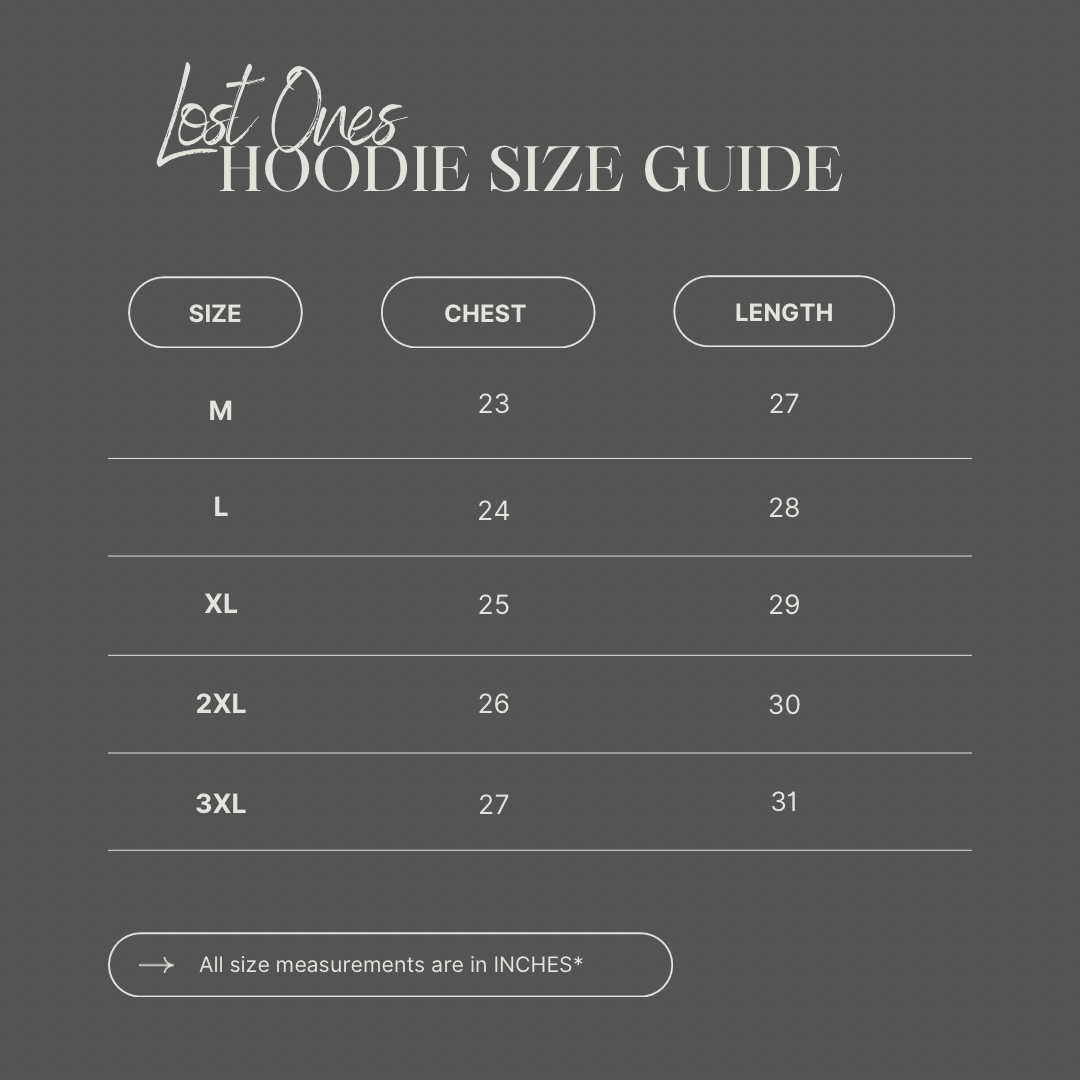 Lost Ones
HOODIE SIZE GUIDE

| SIZE | CHEST | LENGTH |
|---|---|---|
| M | 23 | 27 |
| L | 24 | 28 |
| XL | 25 | 29 |
| 2XL | 26 | 30 |
| 3XL | 27 | 31 |

All size measurements are in INCHES*